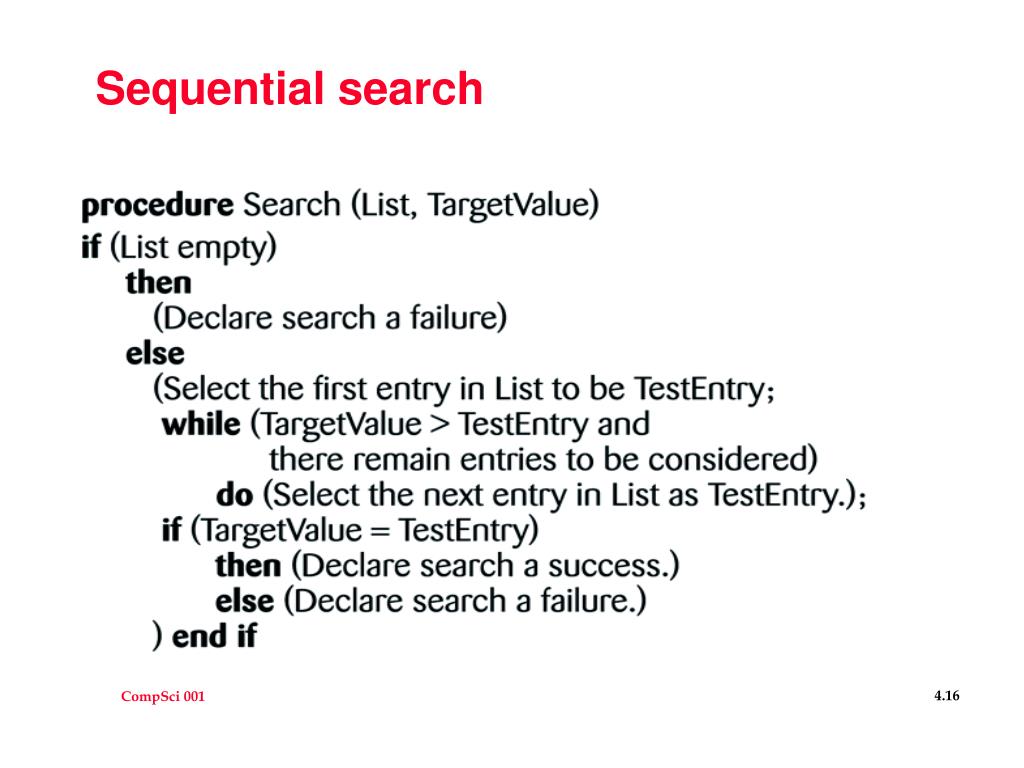 Sequential search

procedure Search (List, TargetValue)
if (List empty)
then
(Declare search a failure)
else
(Select the first entry in List to be TestEntry;
while (TargetValue > TestEntry and
there remain entries to be considered)
do (Select the next entry in List as TestEntry.);
if (TargetValue = TestEntry)
then (Declare search a success.)
else (Declare search a failure.)
) end if

CompSci 001

4.16